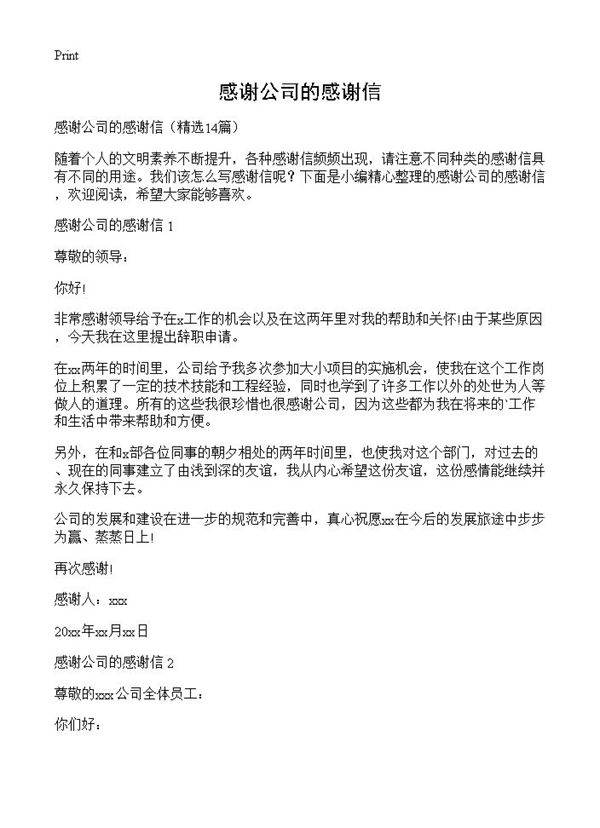 Print

感谢公司的感谢信

感谢公司的感谢信（精选14篇）

随着个人的文明素养不断提升，各种感谢信频频出现，请注意不同种类的感谢信具有不同的用途。我们该怎么写感谢信呢？下面是小编精心整理的感谢公司的感谢信，欢迎阅读，希望大家能够喜欢。

感谢公司的感谢信 1

尊敬的领导：

你好!

非常感谢领导给予在x工作的机会以及在这两年里对我的帮助和关怀!由于某些原因，今天我在这里提出辞职申请。

在xx两年的时间里，公司给予我多次参加大小项目的实施机会，使我在这个工作岗位上积累了一定的技术技能和工程经验，同时也学到了许多工作以外的处世为人等做人的道理。所有的这些我很珍惜也很感谢公司，因为这些都为我在将来的`工作和生活中带来帮助和方便。

另外，在和x部各位同事的朝夕相处的两年时间里，也使我对这个部门，对过去的、现在的同事建立了由浅到深的友谊，我从内心希望这份友谊，这份感情能继续并永久保持下去。

公司的发展和建设在进一步的规范和完善中，真心祝愿xx在今后的发展旅途中步步为赢、蒸蒸日上!

再次感谢!

感谢人：xxx

20xx年xx月xx日

感谢公司的感谢信 2

尊敬的xxx公司全体员工：

你们好：